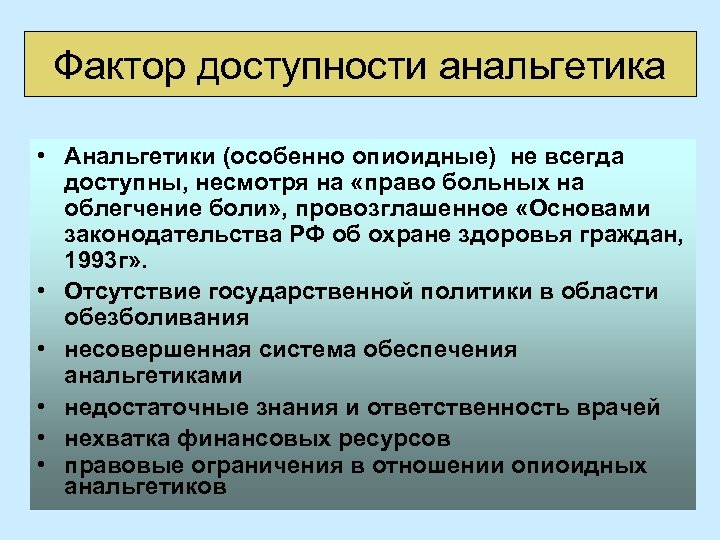 Фактор доступности анальгетика

• Анальгетики (особенно опиоидные) не всегда доступны, несмотря на «право больных на облегчение боли», провозглашенное «Основами законодательства РФ об охране здоровья граждан, 1993г».
• Отсутствие государственной политики в области обезболивания
• несовершенная система обеспечения анальгетиками
• недостаточные знания и ответственность врачей
• нехватка финансовых ресурсов
• правовые ограничения в отношении опиоидных анальгетиков